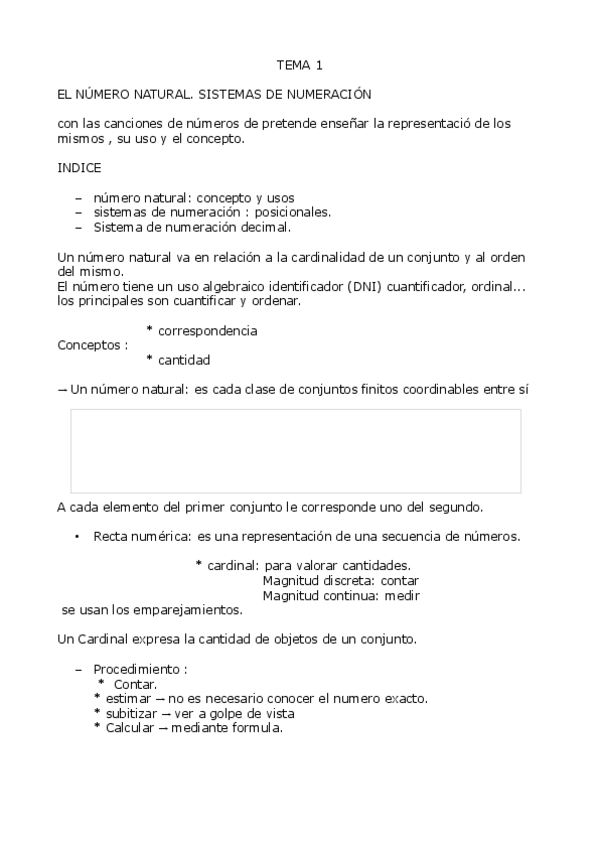 TEMA 1

EL NÚMERO NATURAL. SISTEMAS DE NUMERACIÓN

con las canciones de números de pretende enseñar la representació de los mismos , su uso y el concepto.

INDICE

– número natural: concepto y usos
– sistemas de numeración : posicionales.
– Sistema de numeración decimal.

Un número natural va en relación a la cardinalidad de un conjunto y al orden del mismo.
El número tiene un uso algebraico identificador (DNI) cuantificador, ordinal... los principales son cuantificar y ordenar.

* correspondencia
Conceptos :
* cantidad

→ Un número natural: es cada clase de conjuntos finitos coordinables entre sí

A cada elemento del primer conjunto le corresponde uno del segundo.

• Recta numérica: es una representación de una secuencia de números.

* cardinal: para valorar cantidades.
Magnitud discreta: contar
Magnitud continua: medir
se usan los emparejamientos.

Un Cardinal expresa la cantidad de objetos de un conjunto.

– Procedimiento :
* Contar.
* estimar → no es necesario conocer el numero exacto.
* subitizar → ver a golpe de vista
* Calcular → mediante formula.